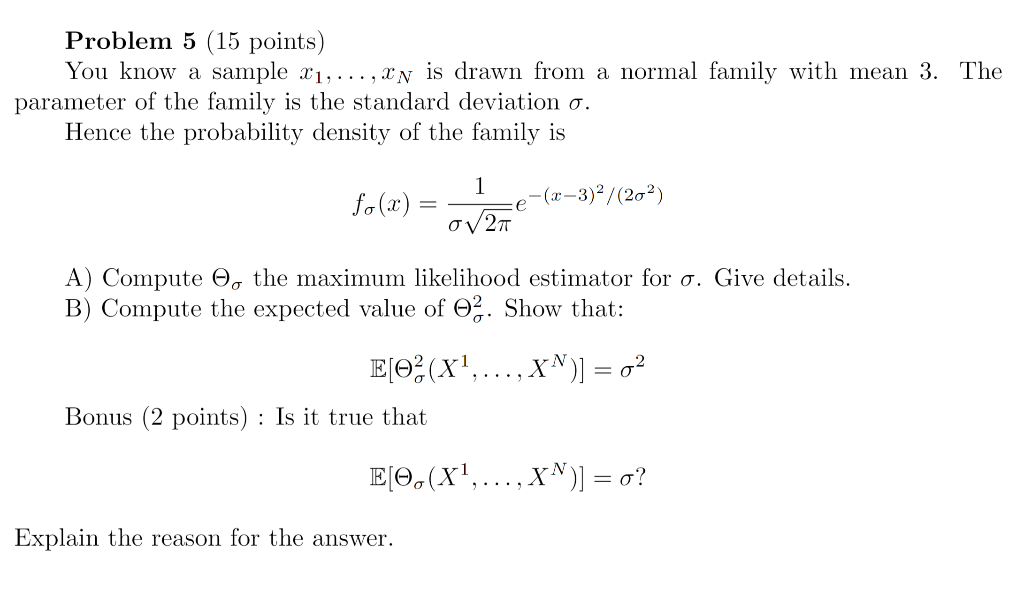 **Problem 5** (15 points)
You know a sample $x_1, \ldots, x_N$ is drawn from a normal family with mean 3. The parameter of the family is the standard deviation $\sigma$.
Hence the probability density of the family is

$$f_\sigma(x) = \frac{1}{\sigma\sqrt{2\pi}} e^{-(x-3)^2/(2\sigma^2)}$$

A) Compute $\Theta_\sigma$ the maximum likelihood estimator for $\sigma$. Give details.
B) Compute the expected value of $\Theta_\sigma^2$. Show that:

$$\mathbb{E}[\Theta_\sigma^2(X^1, \ldots, X^N)] = \sigma^2$$

Bonus (2 points) : Is it true that

$$\mathbb{E}[\Theta_\sigma(X^1, \ldots, X^N)] = \sigma?$$

Explain the reason for the answer.